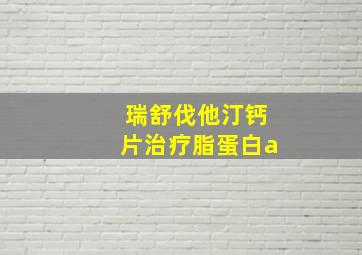 瑞舒伐他汀钙片治疗脂蛋白a